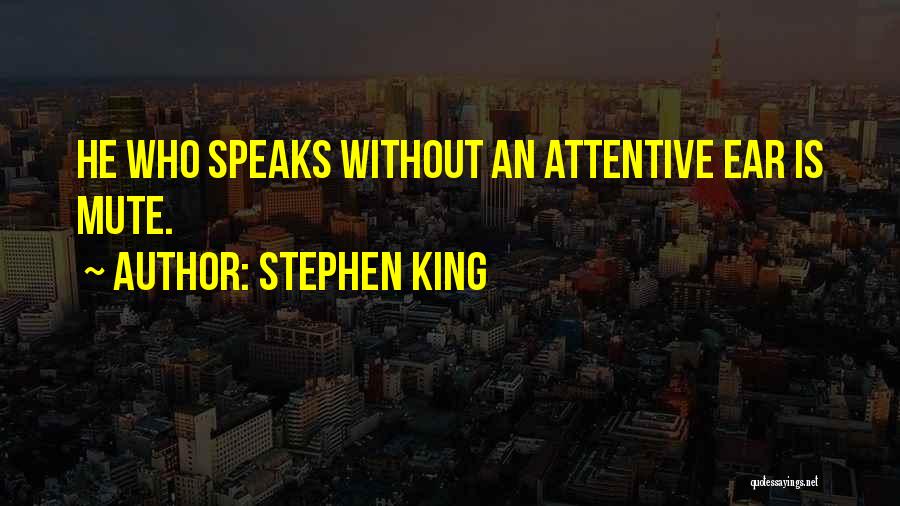 HE WHO SPEAKS WITHOUT AN ATTENTIVE EAR IS MUTE.

~ AUTHOR: STEPHEN KING

quotessayings.net